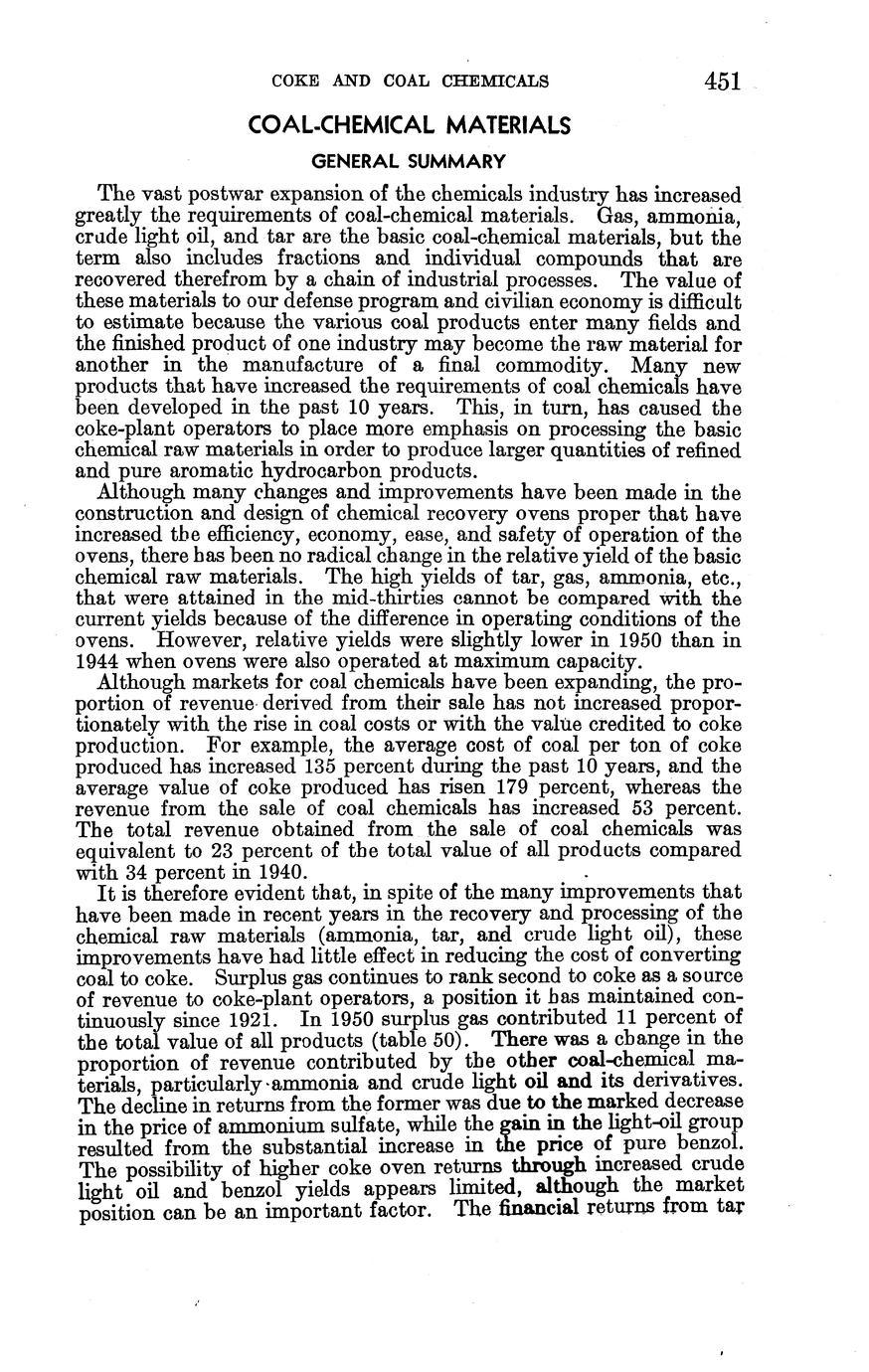 COKE AND COAL CHEMICALS 451

COAL-CHEMICAL MATERIALS

GENERAL SUMMARY

The vast postwar expansion of the chemicals industry has increased greatly the requirements of coal-chemical materials. Gas, ammonia, crude light oil, and tar are the basic coal-chemical materials, but the term also includes fractions and individual compounds that are recovered therefrom by a chain of industrial processes. The value of these materials to our defense program and civilian economy is difficult to estimate because the various coal products enter many fields and the finished product of one industry may become the raw material for another in the manufacture of a final commodity. Many new products that have increased the requirements of coal chemicals have been developed in the past 10 years. This, in turn, has caused the coke-plant operators to place more emphasis on processing the basic chemical raw materials in order to produce larger quantities of refined and pure aromatic hydrocarbon products.

Although many changes and improvements have been made in the construction and design of chemical recovery ovens proper that have increased the efficiency, economy, ease, and safety of operation of the ovens, there has been no radical change in the relative yield of the basic chemical raw materials. The high yields of tar, gas, ammonia, etc., that were attained in the mid-thirties cannot be compared with the current yields because of the difference in operating conditions of the ovens. However, relative yields were slightly lower in 1950 than in 1944 when ovens were also operated at maximum capacity.

Although markets for coal chemicals have been expanding, the proportion of revenue derived from their sale has not increased proportionately with the rise in coal costs or with the value credited to coke production. For example, the average cost of coal per ton of coke produced has increased 135 percent during the past 10 years, and the average value of coke produced has risen 179 percent, whereas the revenue from the sale of coal chemicals has increased 53 percent. The total revenue obtained from the sale of coal chemicals was equivalent to 23 percent of the total value of all products compared with 34 percent in 1940.

It is therefore evident that, in spite of the many improvements that have been made in recent years in the recovery and processing of the chemical raw materials (ammonia, tar, and crude light oil), these improvements have had little effect in reducing the cost of converting coal to coke. Surplus gas continues to rank second to coke as a source of revenue to coke-plant operators, a position it has maintained continuously since 1921. In 1950 surplus gas contributed 11 percent of the total value of all products (table 50). There was a change in the proportion of revenue contributed by the other coal-chemical materials, particularly ammonia and crude light oil and its derivatives. The decline in returns from the former was due to the marked decrease in the price of ammonium sulfate, while the gain in the light-oil group resulted from the substantial increase in the price of pure benzol. The possibility of higher coke oven returns through increased crude light oil and benzol yields appears limited, although the market position can be an important factor. The financial returns from tar